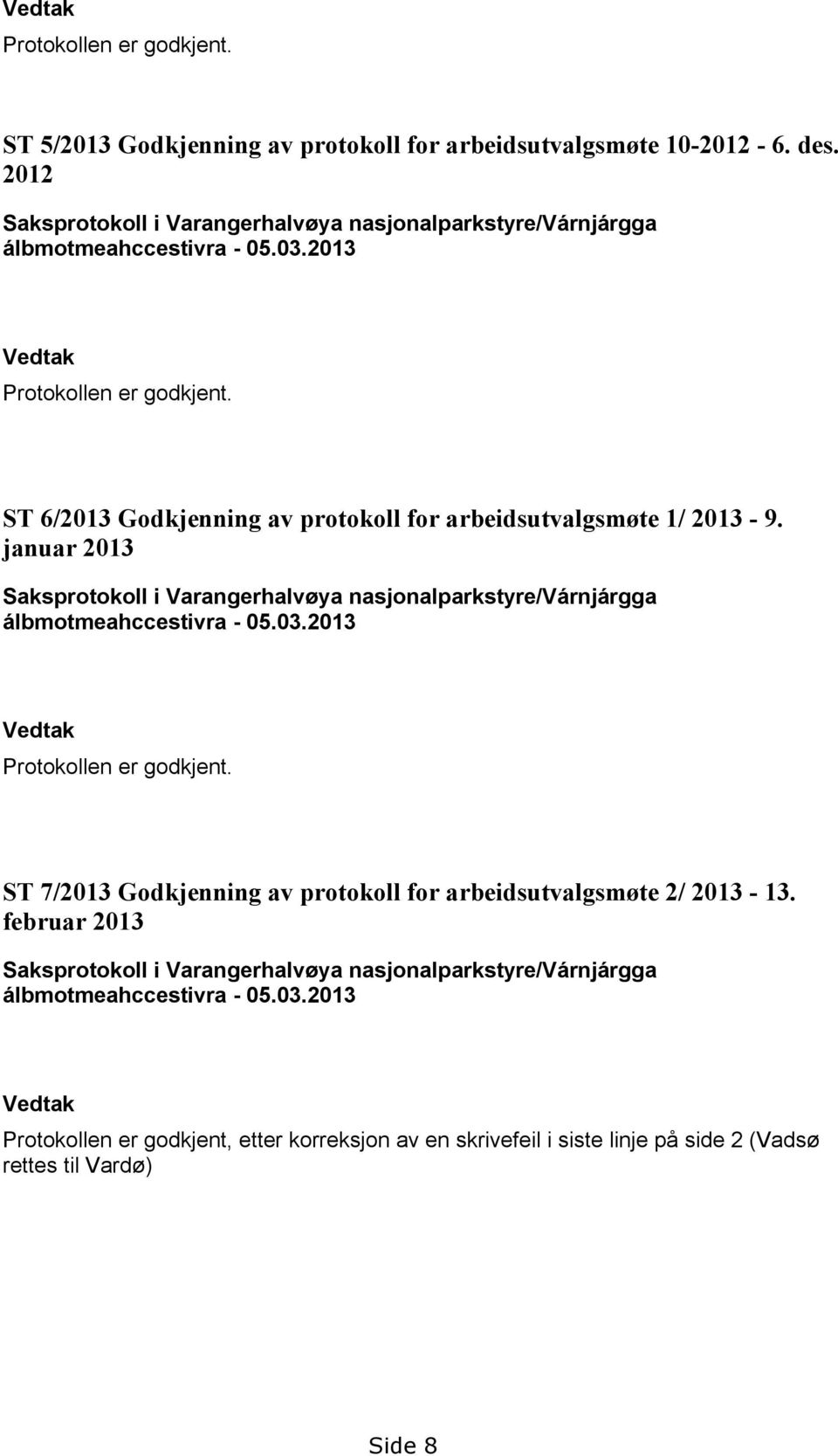 Vedtak

Protokollen er godkjent.

ST 5/2013 Godkjenning av protokoll for arbeidsutvalgsmøte 10-2012 - 6. des. 2012

Saksprotokoll i Varangerhalvøya nasjonalparkstyre/Várnjárgga álbmotmeahccestivra - 05.03.2013

Vedtak

Protokollen er godkjent.

ST 6/2013 Godkjenning av protokoll for arbeidsutvalgsmøte 1/ 2013 - 9. januar 2013

Saksprotokoll i Varangerhalvøya nasjonalparkstyre/Várnjárgga álbmotmeahccestivra - 05.03.2013

Vedtak

Protokollen er godkjent.

ST 7/2013 Godkjenning av protokoll for arbeidsutvalgsmøte 2/ 2013 - 13. februar 2013

Saksprotokoll i Varangerhalvøya nasjonalparkstyre/Várnjárgga álbmotmeahccestivra - 05.03.2013

Vedtak

Protokollen er godkjent, etter korreksjon av en skrivefeil i siste linje på side 2 (Vadsø rettes til Vardø)

Side 8